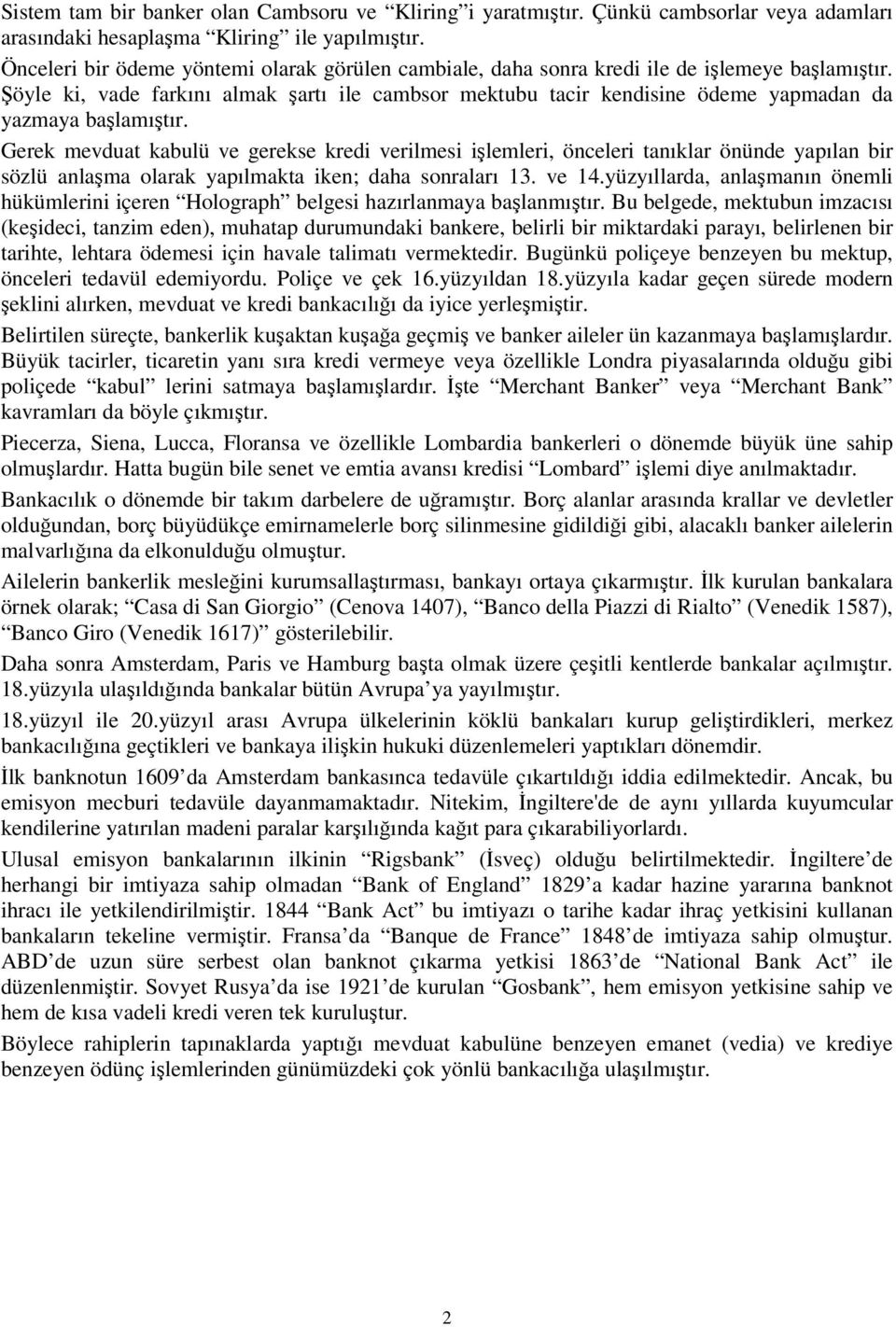 Sistem tam bir banker olan Cambsoru ve “Kliring”i yaratmıştır. Çünkü cambsorlar veya adamları arasındaki hesaplaşma “Kliring” ile yapılmıştır.

Önceleri bir ödeme yöntemi olarak görülen cambiale, daha sonra kredi ile de işlemeye başlamıştır. Şöyle ki, vade farkını almak şartı ile cambsor mektubu tacir kendisine ödeme yapmadan da yazmaya başlamıştır.

Gerek mevduat kabulü ve gerekse kredi verilmesi işlemleri, önceleri tanıklar önünde yapılan bir sözlü anlaşma olarak yapılmakta iken; daha sonraları 13. ve 14.yüzyıllarda, anlaşmanın önemli hükümlerini içeren “Holograph” belgesi hazırlanmaya başlanmıştır. Bu belgede, mektubun imzacısı (keşideci, tanzim eden), muhatap durumundaki bankere, belirli bir miktardaki parayı, belirlenen bir tarihte, lehtara ödemesi için havale talimatı vermektedir. Bugünkü poliçeye benzeyen bu mektup, önceleri tedavül edemiyordu. Poliçe ve çek 16.yüzyıldan 18.yüzyıla kadar geçen sürede modern şeklini alırken, mevduat ve kredi bankacılığı da iyice yerleşmiştir.

Belirtilen süreçte, bankerlik kuşaktan kuşağa geçmiş ve banker aileler ün kazanmaya başlamışlardır. Büyük tacirler, ticaretin yanı sıra kredi vermeye veya özellikle Londra piyasalarında olduğu gibi poliçede “kabul” lerini satmaya başlamışlardır. İşte “Merchant Banker” veya “Merchant Bank” kavramları da böyle çıkmıştır.

Piecerza, Siena, Lucca, Floransa ve özellikle Lombardia bankerleri o dönemde büyük üne sahip olmuşlardır. Hatta bugün bile senet ve emtia avansı kredisi “Lombard” işlemi diye anılmaktadır.

Bankacılık o dönemde bir takım darbelere de uğramıştır. Borç alanlar arasında krallar ve devletler olduğundan, borç büyüdükçe emirnamelerle borç silinmesine gidildiği gibi, alacaklı banker ailelerin malvarlığına da elkonulduğu olmuştur.

Ailelerin bankerlik mesleğini kurumsallaştırması, bankayı ortaya çıkarmıştır. İlk kurulan bankalara örnek olarak; “Casa di San Giorgio” (Cenova 1407), “Banco della Piazzi di Rialto” (Venedik 1587), “Banco Giro (Venedik 1617)” gösterilebilir.

Daha sonra Amsterdam, Paris ve Hamburg başta olmak üzere çeşitli kentlerde bankalar açılmıştır. 18.yüzyıla ulaşıldığında bankalar bütün Avrupa’ya yayılmıştır.

18.yüzyıl ile 20.yüzyıl arası Avrupa ülkelerinin köklü bankaları kurup geliştirdikleri, merkez bankacılığına geçtikleri ve bankaya ilişkin hukuki düzenlemeleri yaptıkları dönemdir.

İlk banknotun 1609’da Amsterdam bankasınca tedavüle çıkartıldığı iddia edilmektedir. Ancak, bu emisyon mecburi tedavüle dayanmamaktadır. Nitekim, İngiltere'de de aynı yıllarda kuyumcular kendilerine yatırılan madeni paralar karşılığında kağıt para çıkarabiliyorlardı.

Ulusal emisyon bankalarının ilkinin “Rigsbank” (İsveç) olduğu belirtilmektedir. İngiltere’de herhangi bir imtiyaza sahip olmadan “Bank of England” 1829’a kadar hazine yararına banknot ihracı ile yetkilendirilmiştir. 1844 “Bank Act” bu imtiyazı o tarihe kadar ihraç yetkisini kullanan bankaların tekeline vermiştir. Fransa’da “Banque de France” 1848’de imtiyaza sahip olmuştur. ABD’de uzun süre serbest olan banknot çıkarma yetkisi 1863’de “National Bank Act” ile düzenlenmiştir. Sovyet Rusya’da ise 1921’de kurulan “Gosbank”, hem emisyon yetkisine sahip ve hem de kısa vadeli kredi veren tek kuruluştur.

Böylece rahiplerin tapınaklarda yaptığı mevduat kabulüne benzeyen emanet (vedia) ve krediye benzeyen ödünç işlemlerinden günümüzdeki çok yönlü bankacılığa ulaşılmıştır.

2